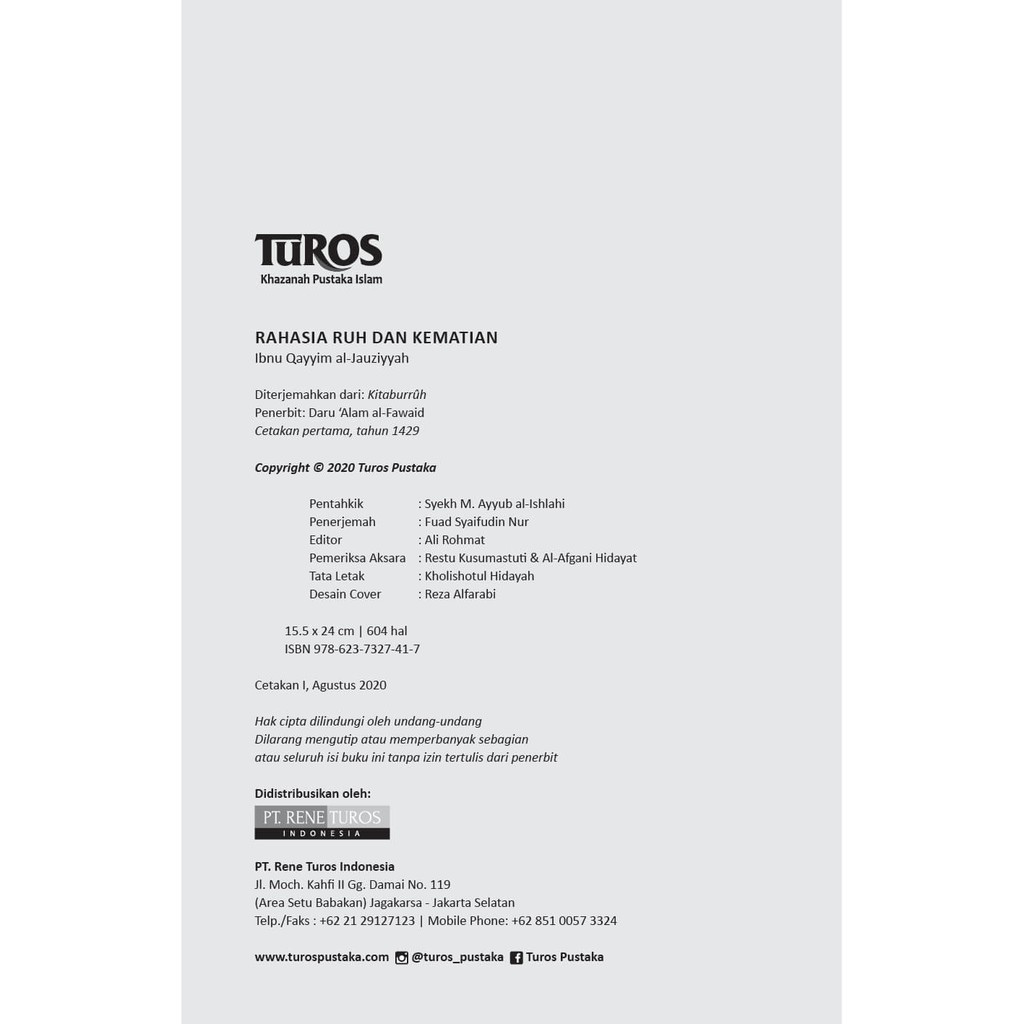 TUROS
Khazanah Pustaka Islam

RAHASIA RUH DAN KEMATIAN
Ibnu Qayyim al-Jauziyyah

Diterjemahkan dari: Kitaburrûh
Penerbit: Daru 'Alam al-Fawaid
Cetakan pertama, tahun 1429

Copyright © 2020 Turos Pustaka

Pentahkik : Syekh M. Ayyub al-Ishlahi
Penerjemah : Fuad Syaifudin Nur
Editor : Ali Rohmat
Pemeriksa Aksara : Restu Kusumastuti & Al-Afgani Hidayat
Tata Letak : Kholishotul Hidayah
Desain Cover : Reza Alfarabi

15.5 x 24 cm | 604 hal
ISBN 978-623-7327-41-7

Cetakan I, Agustus 2020

Hak cipta dilindungi oleh undang-undang
Dilarang mengutip atau memperbanyak sebagian
atau seluruh isi buku ini tanpa izin tertulis dari penerbit

Didistribusikan oleh:
PT. RENE TUROS
INDONESIA

PT. Rene Turos Indonesia
Jl. Moch. Kahfi II Gg. Damai No. 119
(Area Setu Babakan) Jagakarsa - Jakarta Selatan
Telp./Faks : +62 21 29127123 | Mobile Phone: +62 851 0057 3324

www.turospustaka.com @turos_pustaka Turos Pustaka